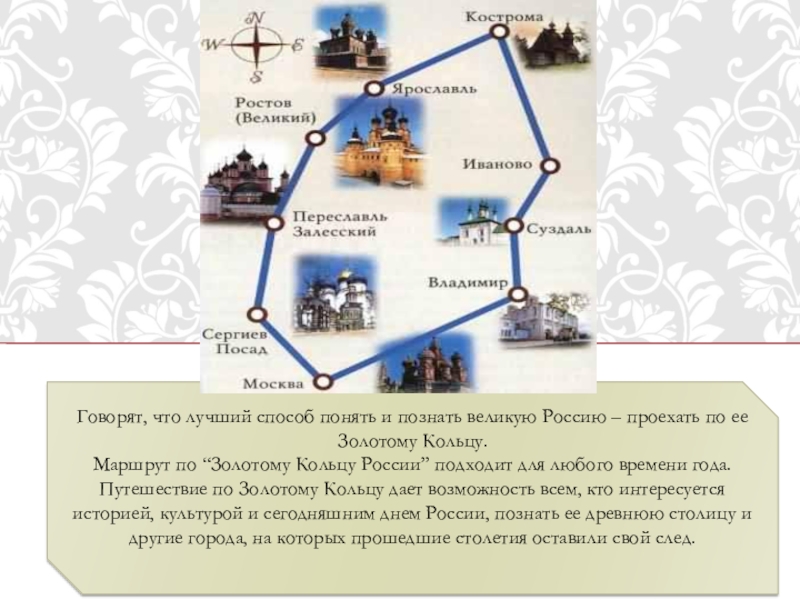 N
W
E
S

Кострома

Ярославль

Ростов
(Великий)

Иваново

Переславль
Залесский

Суздаль

Владимир

Сергиев
Посад

Москва

Говорят, что лучший способ понять и познать великую Россию – проехать по ее Золотому Кольцу.
Маршрут по "Золотому Кольцу России" подходит для любого времени года.
Путешествие по Золотому Кольцу дает возможность всем, кто интересуется историей, культурой и сегодняшним днем России, познать ее древнюю столицу и другие города, на которых прошедшие столетия оставили свой след.